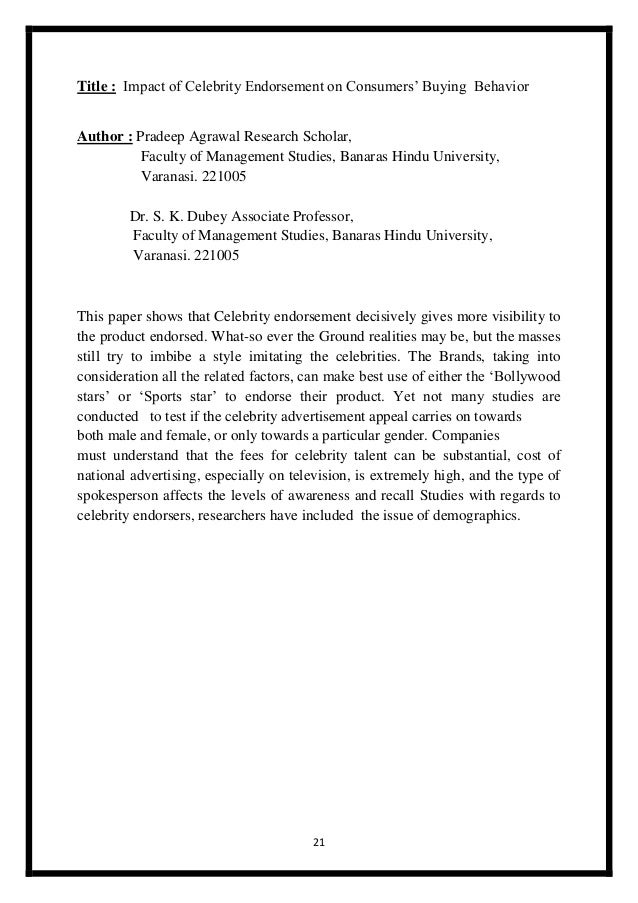 Title : Impact of Celebrity Endorsement on Consumers' Buying Behavior

Author : Pradeep Agrawal Research Scholar,
Faculty of Management Studies, Banaras Hindu University,
Varanasi. 221005

Dr. S. K. Dubey Associate Professor,
Faculty of Management Studies, Banaras Hindu University,
Varanasi. 221005

This paper shows that Celebrity endorsement decisively gives more visibility to the product endorsed. What-so ever the Ground realities may be, but the masses still try to imbibe a style imitating the celebrities. The Brands, taking into consideration all the related factors, can make best use of either the 'Bollywood stars' or 'Sports star' to endorse their product. Yet not many studies are conducted to test if the celebrity advertisement appeal carries on towards both male and female, or only towards a particular gender. Companies must understand that the fees for celebrity talent can be substantial, cost of national advertising, especially on television, is extremely high, and the type of spokesperson affects the levels of awareness and recall Studies with regards to celebrity endorsers, researchers have included the issue of demographics.

21